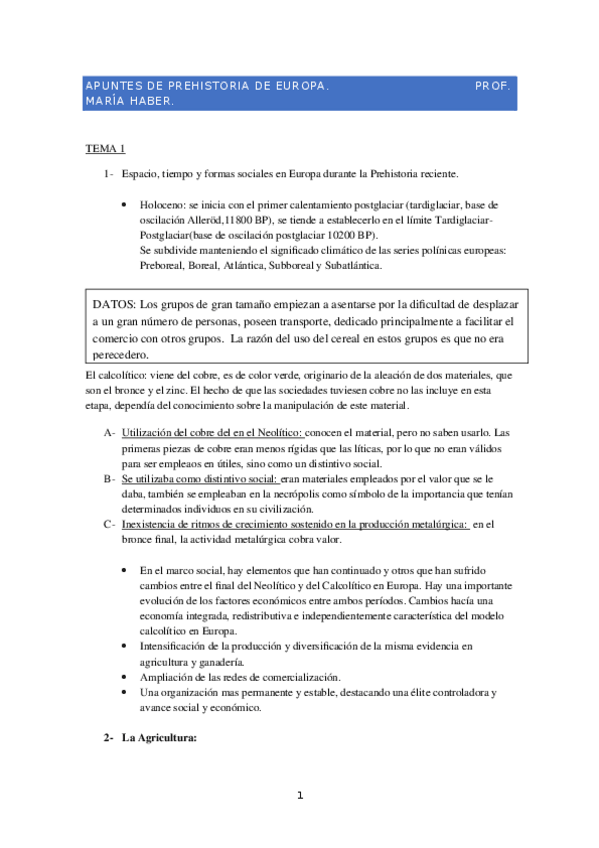 APUNTES DE PREHISTORIA DE EUROPA. PROF. MARÍA HABER.

TEMA 1

1- Espacio, tiempo y formas sociales en Europa durante la Prehistoria reciente.

• Holoceno: se inicia con el primer calentamiento postglaciar (tardiglaciar, base de oscilación Alleröd,11800 BP), se tiende a establecerlo en el límite Tardiglaciar-Postglaciar(base de oscilación postglaciar 10200 BP).
Se subdivide manteniendo el significado climático de las series polínicas europeas: Preboreal, Boreal, Atlántica, Subboreal y Subatlántica.

DATOS: Los grupos de gran tamaño empiezan a asentarse por la dificultad de desplazar a un gran número de personas, poseen transporte, dedicado principalmente a facilitar el comercio con otros grupos. La razón del uso del cereal en estos grupos es que no era perecedero.

El calcolítico: viene del cobre, es de color verde, originario de la aleación de dos materiales, que son el bronce y el zinc. El hecho de que las sociedades tuviesen cobre no las incluye en esta etapa, dependía del conocimiento sobre la manipulación de este material.

A- Utilización del cobre del en el Neolítico: conocen el material, pero no saben usarlo. Las primeras piezas de cobre eran menos rígidas que las líticas, por lo que no eran válidos para ser empleaos en útiles, sino como un distintivo social.
B- Se utilizaba como distintivo social: eran materiales empleados por el valor que se le daba, también se empleaban en la necrópolis como símbolo de la importancia que tenían determinados individuos en su civilización.
C- Inexistencia de ritmos de crecimiento sostenido en la producción metalúrgica: en el bronce final, la actividad metalúrgica cobra valor.

• En el marco social, hay elementos que han continuado y otros que han sufrido cambios entre el final del Neolítico y del Calcolítico en Europa. Hay una importante evolución de los factores económicos entre ambos períodos. Cambios hacía una economía integrada, redistributiva e independientemente característica del modelo calcolítico en Europa.
• Intensificación de la producción y diversificación de la misma evidencia en agricultura y ganadería.
• Ampliación de las redes de comercialización.
• Una organización mas permanente y estable, destacando una élite controladora y avance social y económico.

2- La Agricultura:

1